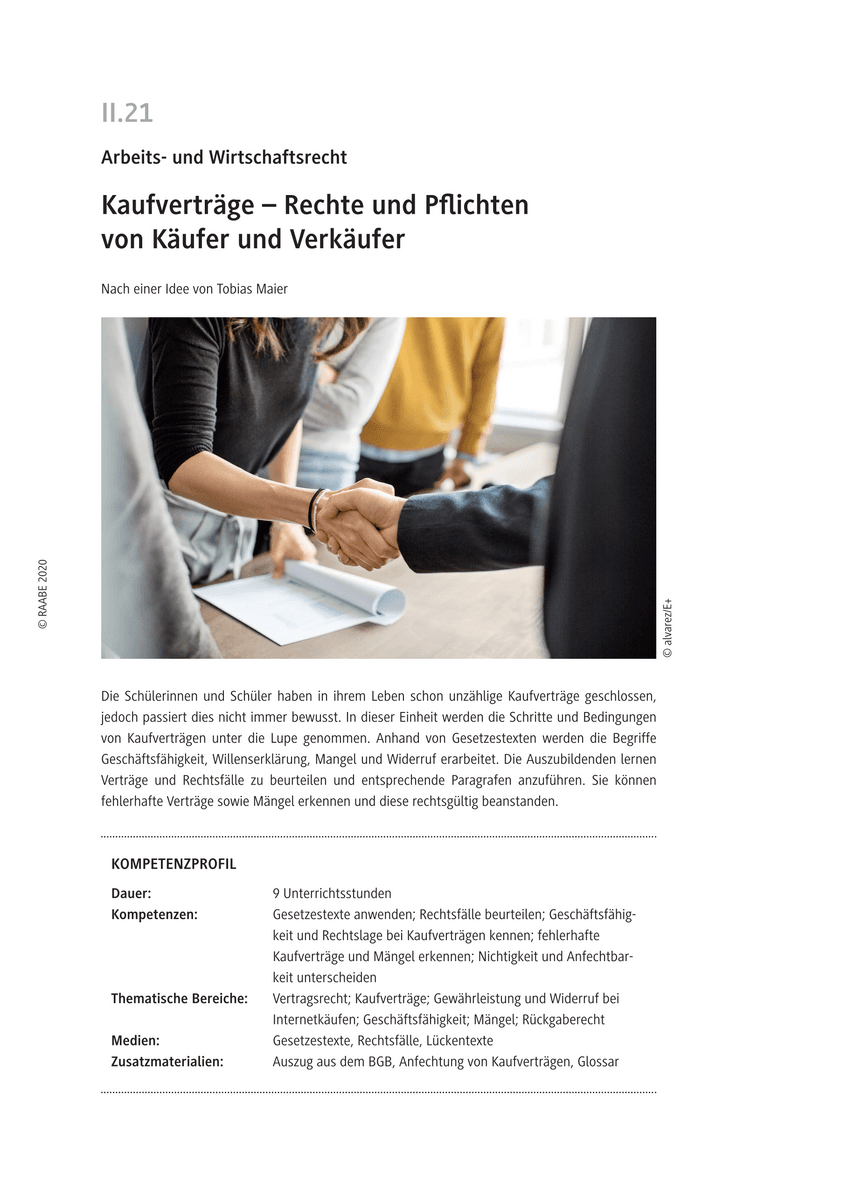 II.21

Arbeits- und Wirtschaftsrecht

Kaufverträge – Rechte und Pflichten von Käufer und Verkäufer

Nach einer Idee von Tobias Maier

© RAABE 2020

© alvarez/E+

Die Schülerinnen und Schüler haben in ihrem Leben schon unzählige Kaufverträge geschlossen, jedoch passiert dies nicht immer bewusst. In dieser Einheit werden die Schritte und Bedingungen von Kaufverträgen unter die Lupe genommen. Anhand von Gesetzestexten werden die Begriffe Geschäftsfähigkeit, Willenserklärung, Mangel und Widerruf erarbeitet. Die Auszubildenden lernen Verträge und Rechtsfälle zu beurteilen und entsprechende Paragrafen anzuführen. Sie können fehlerhafte Verträge sowie Mängel erkennen und diese rechtsgültig beanstanden.

KOMPETENZPROFIL

| | |
|---|---|
| Dauer: | 9 Unterrichtsstunden |
| Kompetenzen: | Gesetzestexte anwenden; Rechtsfälle beurteilen; Geschäftsfähigkeit und Rechtslage bei Kaufverträgen kennen; fehlerhafte Kaufverträge und Mängel erkennen; Nichtigkeit und Anfechtbarkeit unterscheiden |
| Thematische Bereiche: | Vertragsrecht; Kaufverträge; Gewährleistung und Widerruf bei Internetkäufen; Geschäftsfähigkeit; Mängel; Rückgaberecht |
| Medien: | Gesetzestexte, Rechtsfälle, Lückentexte |
| Zusatzmaterialien: | Auszug aus dem BGB, Anfechtung von Kaufverträgen, Glossar |